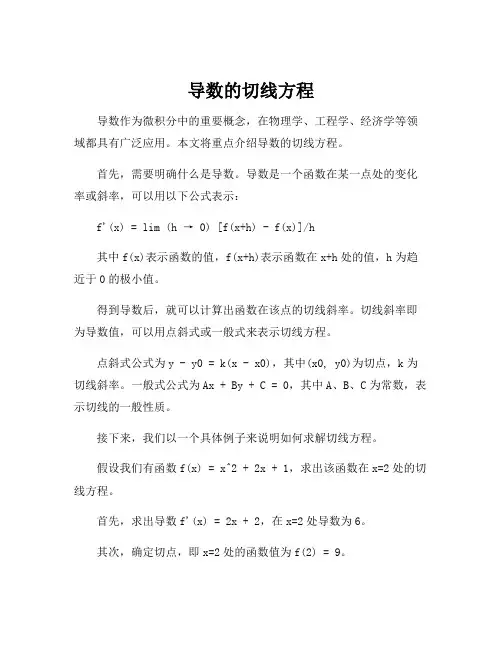 导数的切线方程

导数作为微积分中的重要概念，在物理学、工程学、经济学等领域都具有广泛应用。本文将重点介绍导数的切线方程。

首先，需要明确什么是导数。导数是一个函数在某一点处的变化率或斜率，可以用以下公式表示：

f'(x) = lim (h → 0) [f(x+h) - f(x)]/h

其中 f(x)表示函数的值，f(x+h)表示函数在 x+h 处的值，h 为趋近于 0 的极小值。

得到导数后，就可以计算出函数在该点的切线斜率。切线斜率即为导数值，可以用点斜式或一般式来表示切线方程。

点斜式公式为 y - y0 = k(x - x0)，其中(x0, y0)为切点，k 为切线斜率。一般式公式为 Ax + By + C = 0，其中 A、B、C 为常数，表示切线的一般性质。

接下来，我们以一个具体例子来说明如何求解切线方程。

假设我们有函数 f(x) = x^2 + 2x + 1，求出该函数在 x=2 处的切线方程。

首先，求出导数 f'(x) = 2x + 2，在 x=2 处导数为 6。

其次，确定切点，即 x=2 处的函数值为 f(2) = 9。